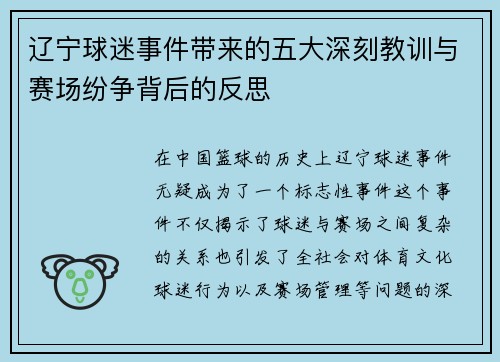 辽宁球迷事件带来的五大深刻教训与赛场纷争背后的反思

在中国篮球的历史上辽宁球迷事件无疑成为了一个标志性事件这个事件不仅揭示了球迷与赛场之间复杂的关系也引发了全社会对体育文化球迷行为以及赛场管理等问题的深